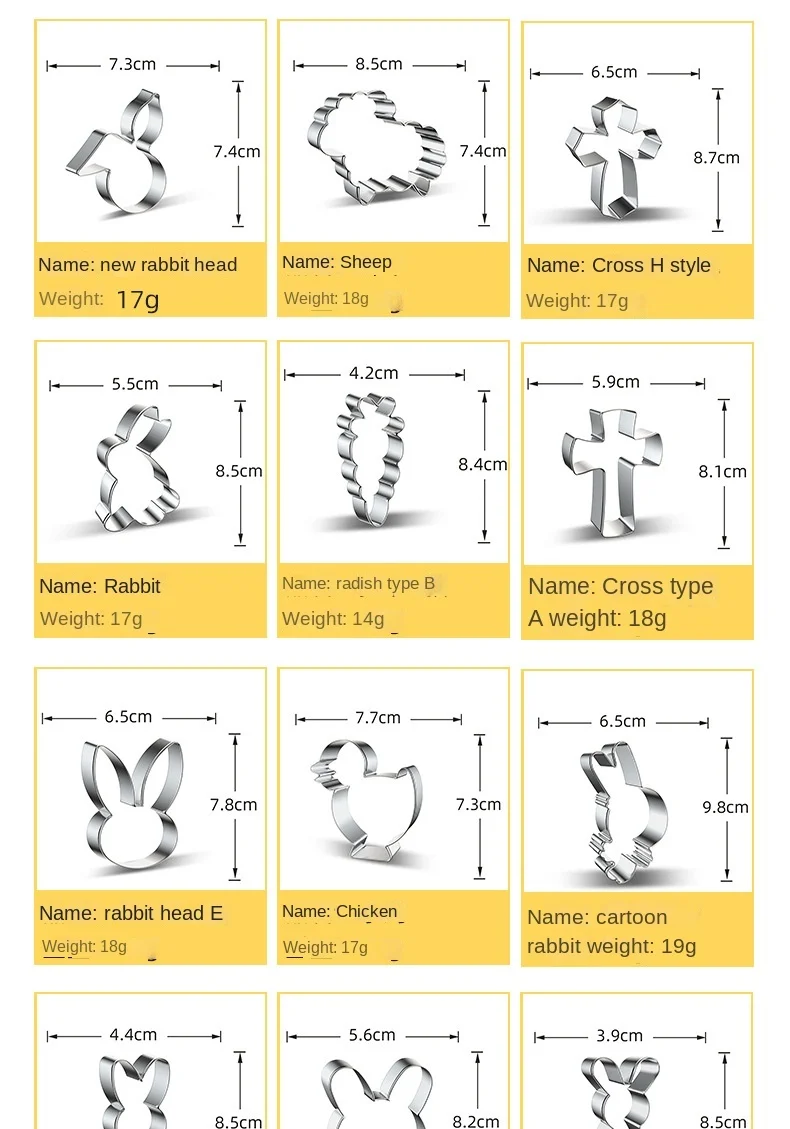 7.3cm
7.4cm
Name: new rabbit head
Weight: 17g

8.5cm
7.4cm
Name: Sheep
Weight: 18g

6.5cm
8.7cm
Name: Cross H style
Weight: 17g

5.5cm
8.5cm
Name: Rabbit
Weight: 17g

4.2cm
8.4cm
Name: radish type B
Weight: 14g

5.9cm
8.1cm
Name: Cross type A weight: 18g

6.5cm
7.8cm
Name: rabbit head E
Weight: 18g

7.7cm
7.3cm
Name: Chicken
Weight: 17g

6.5cm
9.8cm
Name: cartoon rabbit weight: 19g

4.4cm
8.5cm

5.6cm
8.2cm

3.9cm
8.5cm